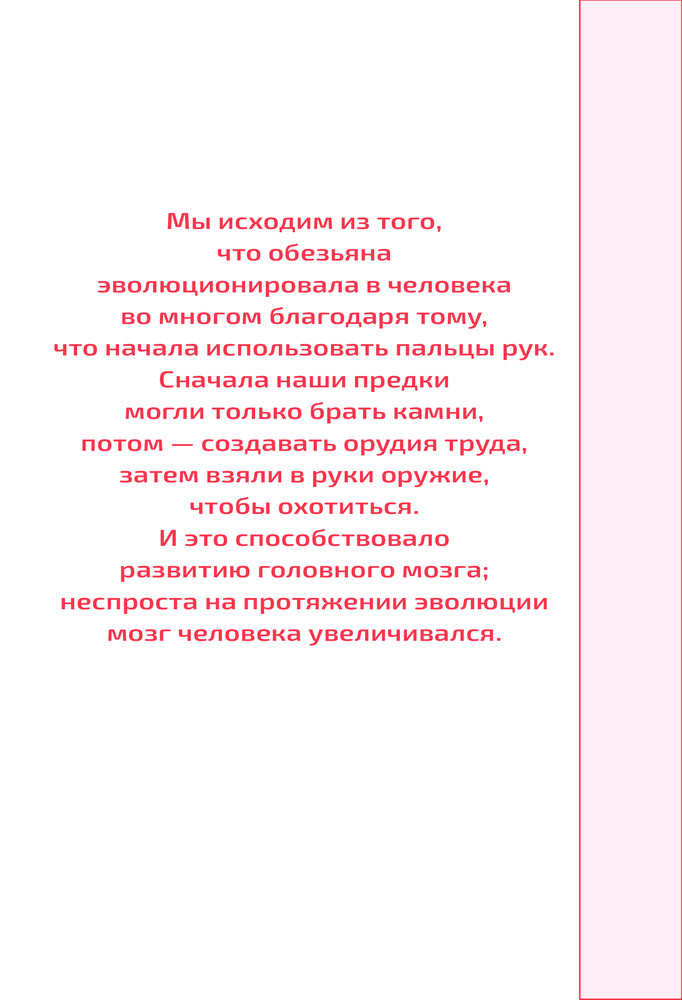 Мы исходим из того, что обезьяна эволюционировала в человека во многом благодаря тому, что начала использовать пальцы рук. Сначала наши предки могли только брать камни, потом — создавать орудия труда, затем взяли в руки оружие, чтобы охотиться. И это способствовало развитию головного мозга; неспроста на протяжении эволюции мозг человека увеличивался.